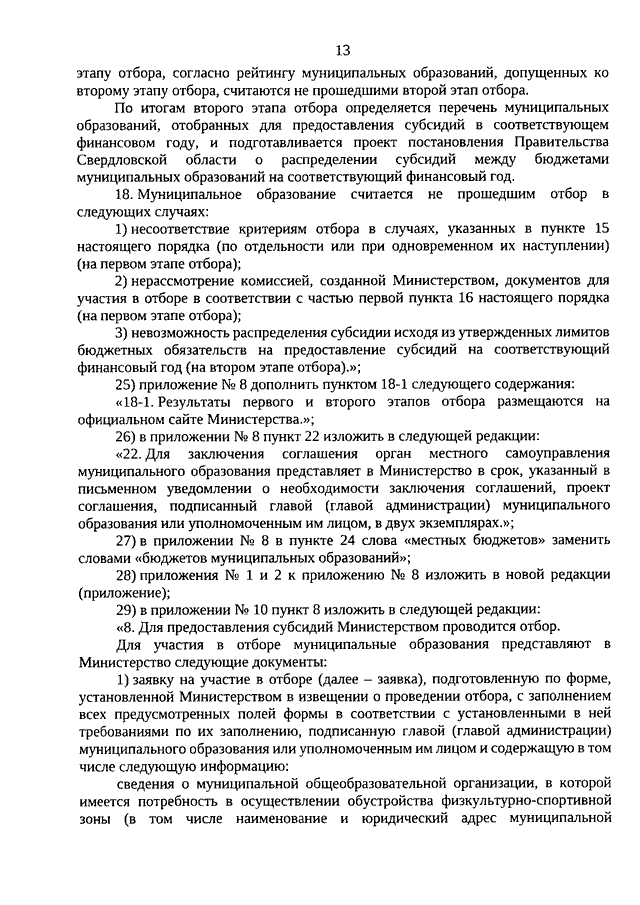 13

этапу отбора, согласно рейтингу муниципальных образований, допущенных ко второму этапу отбора, считаются не прошедшими второй этап отбора.

По итогам второго этапа отбора определяется перечень муниципальных образований, отобранных для предоставления субсидий в соответствующем финансовом году, и подготавливается проект постановления Правительства Свердловской области о распределении субсидий между бюджетами муниципальных образований на соответствующий финансовый год.

18. Муниципальное образование считается не прошедшим отбор в следующих случаях:

1) несоответствие критериям отбора в случаях, указанных в пункте 15 настоящего порядка (по отдельности или при одновременном их наступлении) (на первом этапе отбора);

2) нерассмотрение комиссией, созданной Министерством, документов для участия в отборе в соответствии с частью первой пункта 16 настоящего порядка (на первом этапе отбора);

3) невозможность распределения субсидии исходя из утвержденных лимитов бюджетных обязательств на предоставление субсидий на соответствующий финансовый год (на втором этапе отбора).»;

25) приложение № 8 дополнить пунктом 18-1 следующего содержания:

«18-1. Результаты первого и второго этапов отбора размещаются на официальном сайте Министерства.»;

26) в приложении № 8 пункт 22 изложить в следующей редакции:

«22. Для заключения соглашения орган местного самоуправления муниципального образования представляет в Министерство в срок, указанный в письменном уведомлении о необходимости заключения соглашений, проект соглашения, подписанный главой (главой администрации) муниципального образования или уполномоченным им лицом, в двух экземплярах.»;

27) в приложении № 8 в пункте 24 слова «местных бюджетов» заменить словами «бюджетов муниципальных образований»;

28) приложения № 1 и 2 к приложению № 8 изложить в новой редакции (приложение);

29) в приложении № 10 пункт 8 изложить в следующей редакции:

«8. Для предоставления субсидий Министерством проводится отбор.

Для участия в отборе муниципальные образования представляют в Министерство следующие документы:

1) заявку на участие в отборе (далее – заявка), подготовленную по форме, установленной Министерством в извещении о проведении отбора, с заполнением всех предусмотренных полей формы в соответствии с установленными в ней требованиями по их заполнению, подписанную главой (главой администрации) муниципального образования или уполномоченным им лицом и содержащую в том числе следующую информацию:

сведения о муниципальной общеобразовательной организации, в которой имеется потребность в осуществлении обустройства физкультурно-спортивной зоны (в том числе наименование и юридический адрес муниципальной